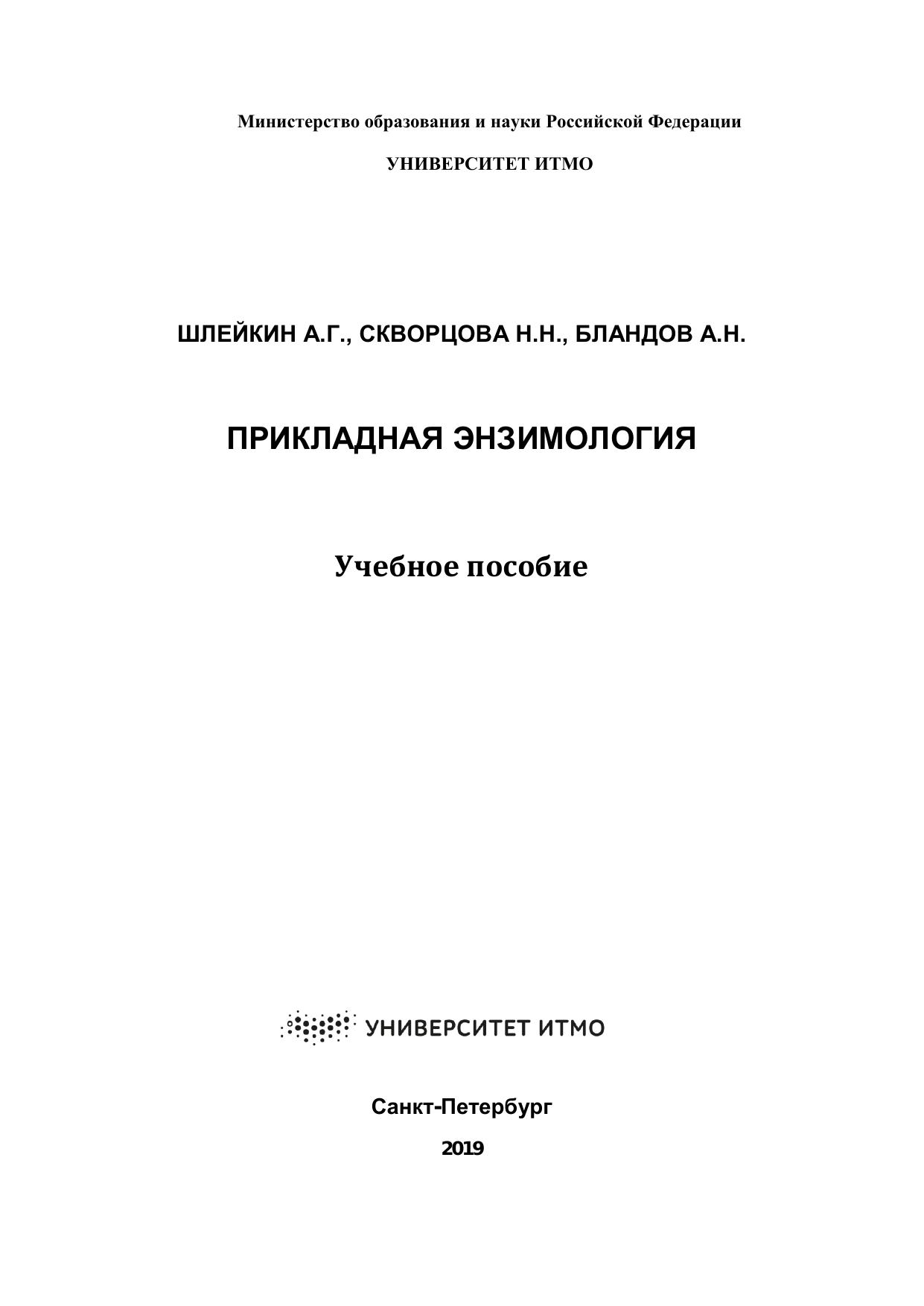 Министерство образования и науки Российской Федерации

УНИВЕРСИТЕТ ИТМО

ШЛЕЙКИН А.Г., СКВОРЦОВА Н.Н., БЛАНДОВ А.Н.

ПРИКЛАДНАЯ ЭНЗИМОЛОГИЯ

Учебное пособие

УНИВЕРСИТЕТ ИТМО

Санкт-Петербург

2019